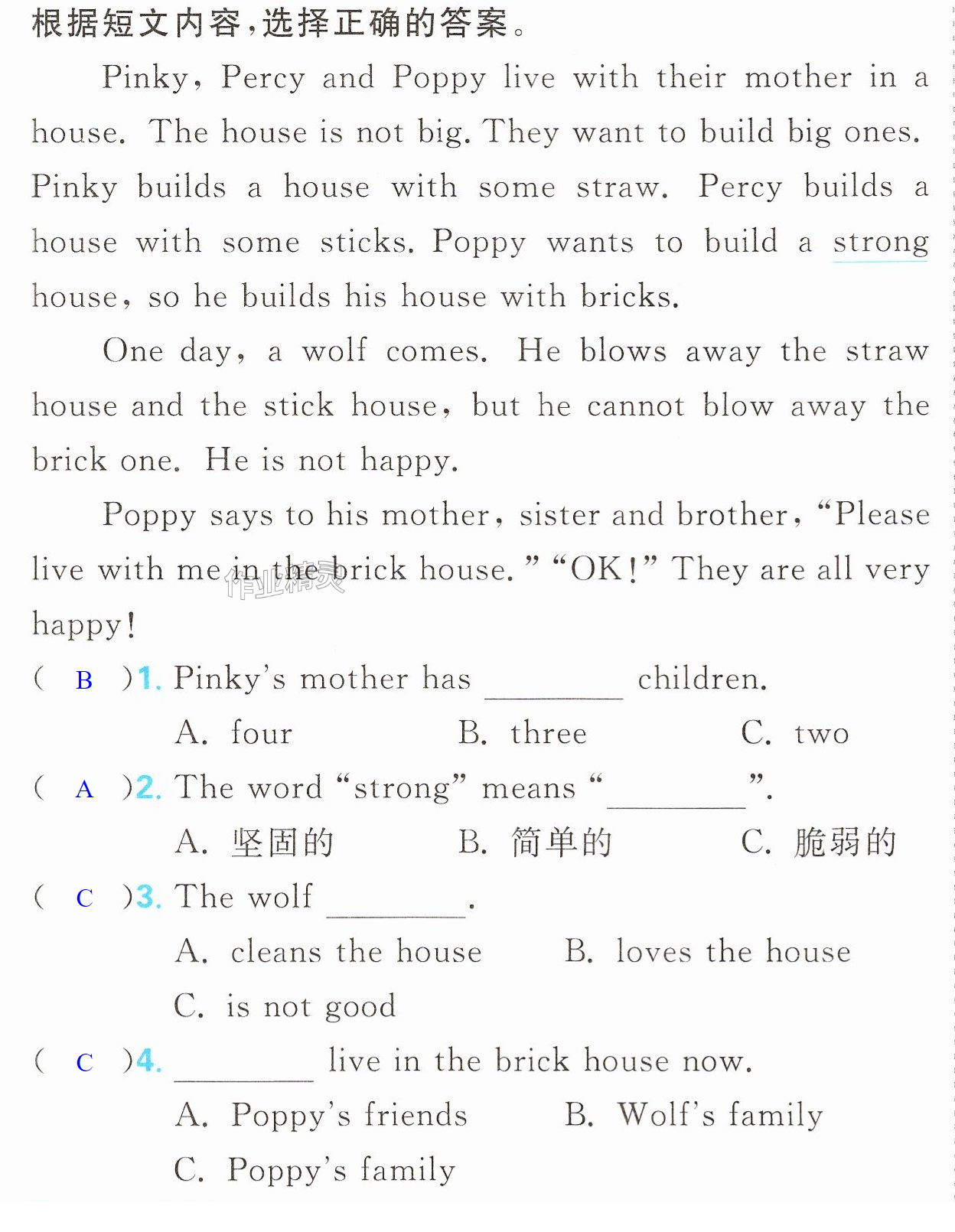 根据短文内容,选择正确的答案。

Pinky, Percy and Poppy live with their mother in a house. The house is not big. They want to build big ones. Pinky builds a house with some straw. Percy builds a house with some sticks. Poppy wants to build a strong house, so he builds his house with bricks.

One day, a wolf comes. He blows away the straw house and the stick house, but he cannot blow away the brick one. He is not happy.

Poppy says to his mother, sister and brother, "Please live with me in the brick house." "OK!" They are all very happy!

( B )1. Pinky's mother has ____ children.
A. four B. three C. two

( A )2. The word "strong" means "____".
A. 坚固的 B. 简单的 C. 脆弱的

( C )3. The wolf ____.
A. cleans the house B. loves the house
C. is not good

( C )4. ____ live in the brick house now.
A. Poppy's friends B. Wolf's family
C. Poppy's family

作业精灵